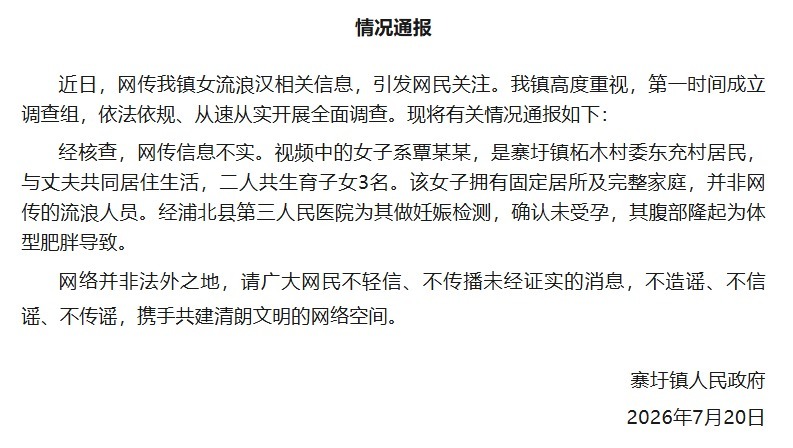 情况通报

近日，网传我镇女流浪汉相关信息，引发网民关注。我镇高度重视，第一时间成立调查组，依法依规、从速从实开展全面调查。现将有关情况通报如下：

经核查，网传信息不实。视频中的女子系覃某某，是寨圩镇柘木村委东充村居民，与丈夫共同居住生活，二人共生育子女3名。该女子拥有固定居所及完整家庭，并非网传的流浪人员。经浦北县第三人民医院为其做妊娠检测，确认未受孕，其腹部隆起为体型肥胖导致。

网络并非法外之地，请广大网民不轻信、不传播未经证实的消息，不造谣、不信谣、不传谣，携手共建清朗文明的网络空间。

寨圩镇人民政府

2026年7月20日